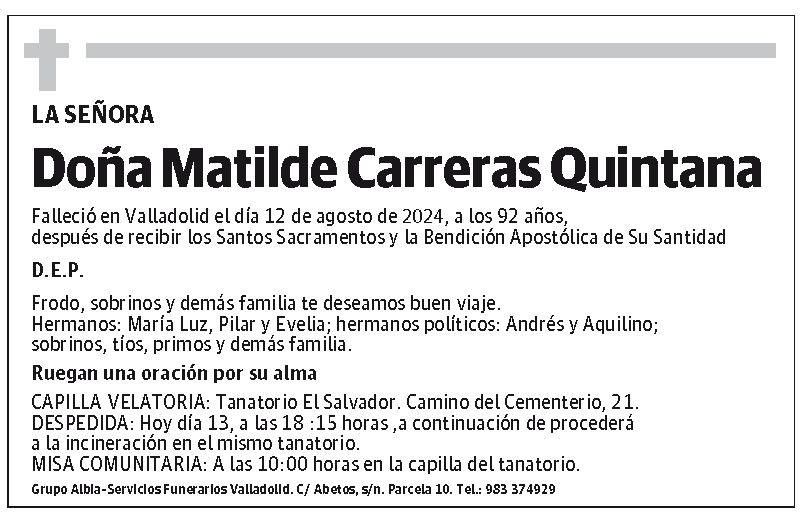 LA SEÑORA

Doña Matilde Carreras Quintana

Falleció en Valladolid el día 12 de agosto de 2024, a los 92 años, después de recibir los Santos Sacramentos y la Bendición Apostólica de Su Santidad

D.E.P.

Frodo, sobrinos y demás familia te deseamos buen viaje.
Hermanos: María Luz, Pilar y Evelia; hermanos políticos: Andrés y Aquilino; sobrinos, tíos, primos y demás familia.

Ruegan una oración por su alma

CAPILLA VELATORIA: Tanatorio El Salvador. Camino del Cementerio, 21.
DESPEDIDA: Hoy día 13, a las 18 :15 horas ,a continuación de procederá a la incineración en el mismo tanatorio.
MISA COMUNITARIA: A las 10:00 horas en la capilla del tanatorio.

Grupo Albia-Servicios Funerarios Valladolid. C/ Abetos, s/n. Parcela 10. Tel.: 983 374929